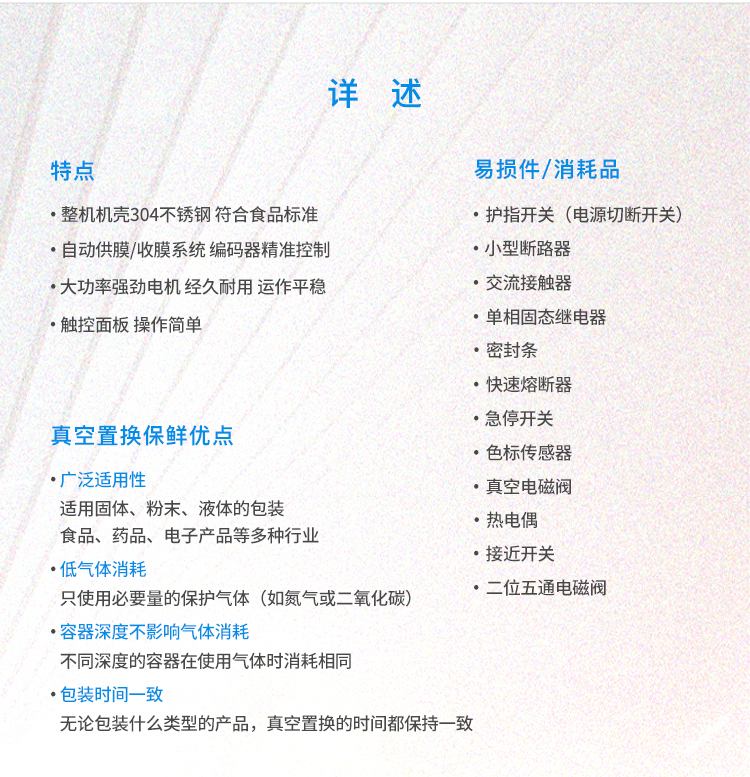 详　述

特点

• 整机机壳304不锈钢 符合食品标准

• 自动供膜/收膜系统 编码器精准控制

• 大功率强劲电机 经久耐用 运作平稳

• 触控面板 操作简单

真空置换保鲜优点

• 广泛适用性
适用固体、粉末、液体的包装
食品、药品、电子产品等多种行业

• 低气体消耗
只使用必要量的保护气体（如氮气或二氧化碳）

• 容器深度不影响气体消耗
不同深度的容器在使用气体时消耗相同

• 包装时间一致
无论包装什么类型的产品，真空置换的时间都保持一致

易损件/消耗品

• 护指开关（电源切断开关）

• 小型断路器

• 交流接触器

• 单相固态继电器

• 密封条

• 快速熔断器

• 急停开关

• 色标传感器

• 真空电磁阀

• 热电偶

• 接近开关

• 二位五通电磁阀